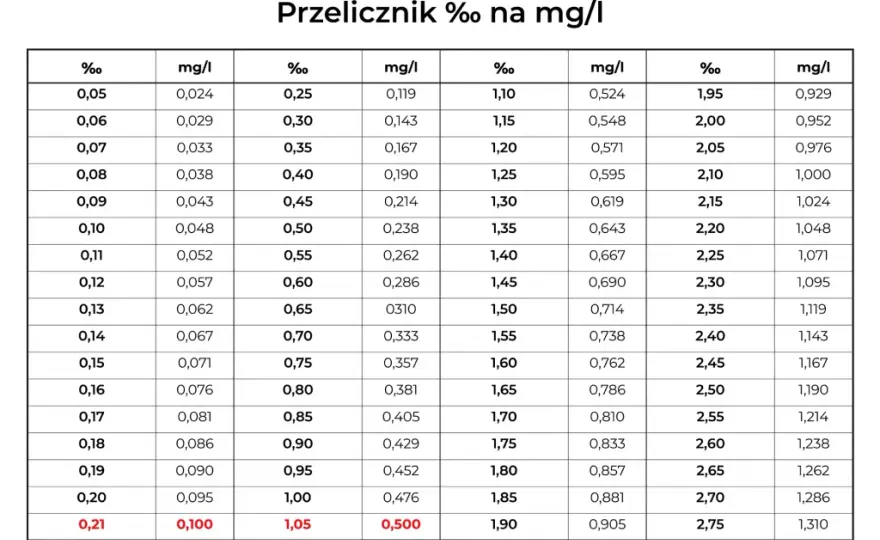 Przelicznik ‰ na mg/l

| ‰ | mg/l | ‰ | mg/l | ‰ | mg/l | ‰ | mg/l |
|---|---|---|---|---|---|---|---|
| 0,05 | 0,024 | 0,25 | 0,119 | 1,10 | 0,524 | 1,95 | 0,929 |
| 0,06 | 0,029 | 0,30 | 0,143 | 1,15 | 0,548 | 2,00 | 0,952 |
| 0,07 | 0,033 | 0,35 | 0,167 | 1,20 | 0,571 | 2,05 | 0,976 |
| 0,08 | 0,038 | 0,40 | 0,190 | 1,25 | 0,595 | 2,10 | 1,000 |
| 0,09 | 0,043 | 0,45 | 0,214 | 1,30 | 0,619 | 2,15 | 1,024 |
| 0,10 | 0,048 | 0,50 | 0,238 | 1,35 | 0,643 | 2,20 | 1,048 |
| 0,11 | 0,052 | 0,55 | 0,262 | 1,40 | 0,667 | 2,25 | 1,071 |
| 0,12 | 0,057 | 0,60 | 0,286 | 1,45 | 0,690 | 2,30 | 1,095 |
| 0,13 | 0,062 | 0,65 | 0310 | 1,50 | 0,714 | 2,35 | 1,119 |
| 0,14 | 0,067 | 0,70 | 0,333 | 1,55 | 0,738 | 2,40 | 1,143 |
| 0,15 | 0,071 | 0,75 | 0,357 | 1,60 | 0,762 | 2,45 | 1,167 |
| 0,16 | 0,076 | 0,80 | 0,381 | 1,65 | 0,786 | 2,50 | 1,190 |
| 0,17 | 0,081 | 0,85 | 0,405 | 1,70 | 0,810 | 2,55 | 1,214 |
| 0,18 | 0,086 | 0,90 | 0,429 | 1,75 | 0,833 | 2,60 | 1,238 |
| 0,19 | 0,090 | 0,95 | 0,452 | 1,80 | 0,857 | 2,65 | 1,262 |
| 0,20 | 0,095 | 1,00 | 0,476 | 1,85 | 0,881 | 2,70 | 1,286 |
| 0,21 | 0,100 | 1,05 | 0,500 | 1,90 | 0,905 | 2,75 | 1,310 |